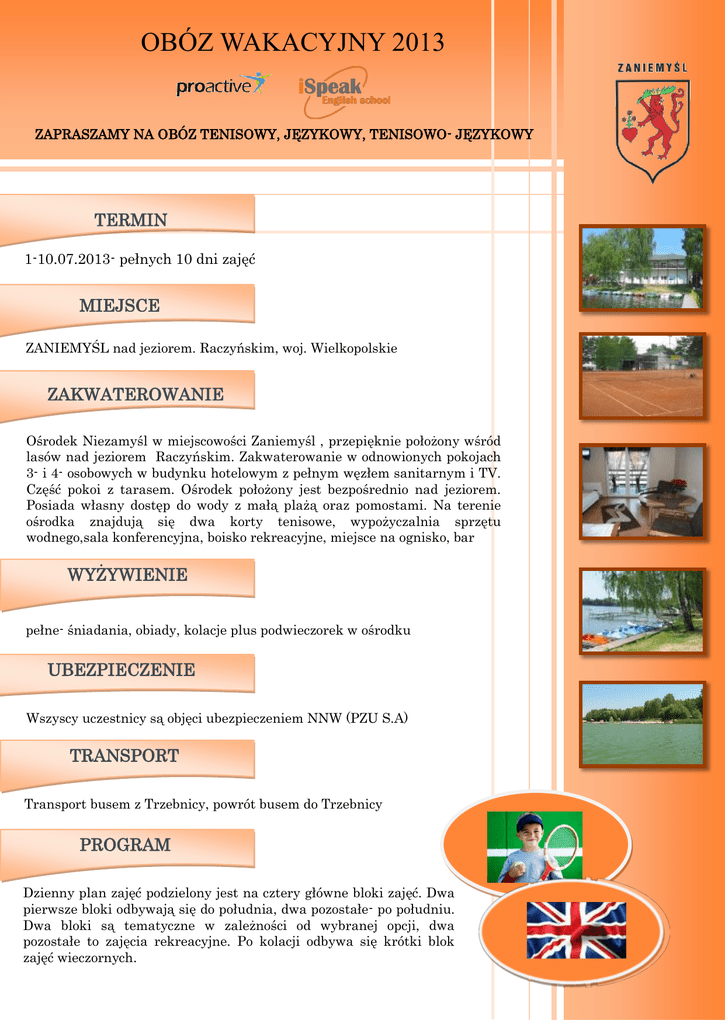 OBÓZ WAKACYJNY 2013

proactive iSpeak English school

ZANIEMYŚL

ZAPRASZAMY NA OBÓZ TENISOWY, JĘZYKOWY, TENISOWO- JĘZYKOWY

TERMIN

1-10.07.2013- pełnych 10 dni zajęć

MIEJSCE

ZANIEMYŚL nad jeziorem. Raczyńskim, woj. Wielkopolskie

ZAKWATEROWANIE

Ośrodek Niezamyśl w miejscowości Zaniemyśl , przepięknie położony wśród lasów nad jeziorem Raczyńskim. Zakwaterowanie w odnowionych pokojach 3- i 4- osobowych w budynku hotelowym z pełnym węzłem sanitarnym i TV. Część pokoi z tarasem. Ośrodek położony jest bezpośrednio nad jeziorem. Posiada własny dostęp do wody z małą plażą oraz pomostami. Na terenie ośrodka znajdują się dwa korty tenisowe, wypożyczalnia sprzętu wodnego,sala konferencyjna, boisko rekreacyjne, miejsce na ognisko, bar

WYŻYWIENIE

pełne- śniadania, obiady, kolacje plus podwieczorek w ośrodku

UBEZPIECZENIE

Wszyscy uczestnicy są objęci ubezpieczeniem NNW (PZU S.A)

TRANSPORT

Transport busem z Trzebnicy, powrót busem do Trzebnicy

PROGRAM

Dzienny plan zajęć podzielony jest na cztery główne bloki zajęć. Dwa pierwsze bloki odbywają się do południa, dwa pozostałe- po południu. Dwa bloki są tematyczne w zależności od wybranej opcji, dwa pozostałe to zajęcia rekreacyjne. Po kolacji odbywa się krótki blok zajęć wieczornych.